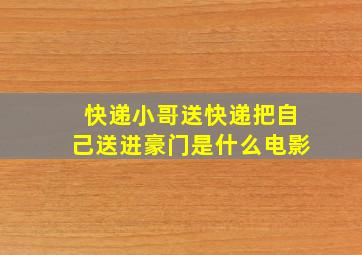 快递小哥送快递把自己送进豪门是什么电影